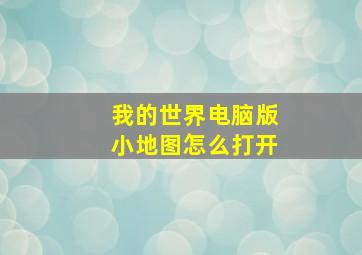 我的世界电脑版
小地图怎么打开